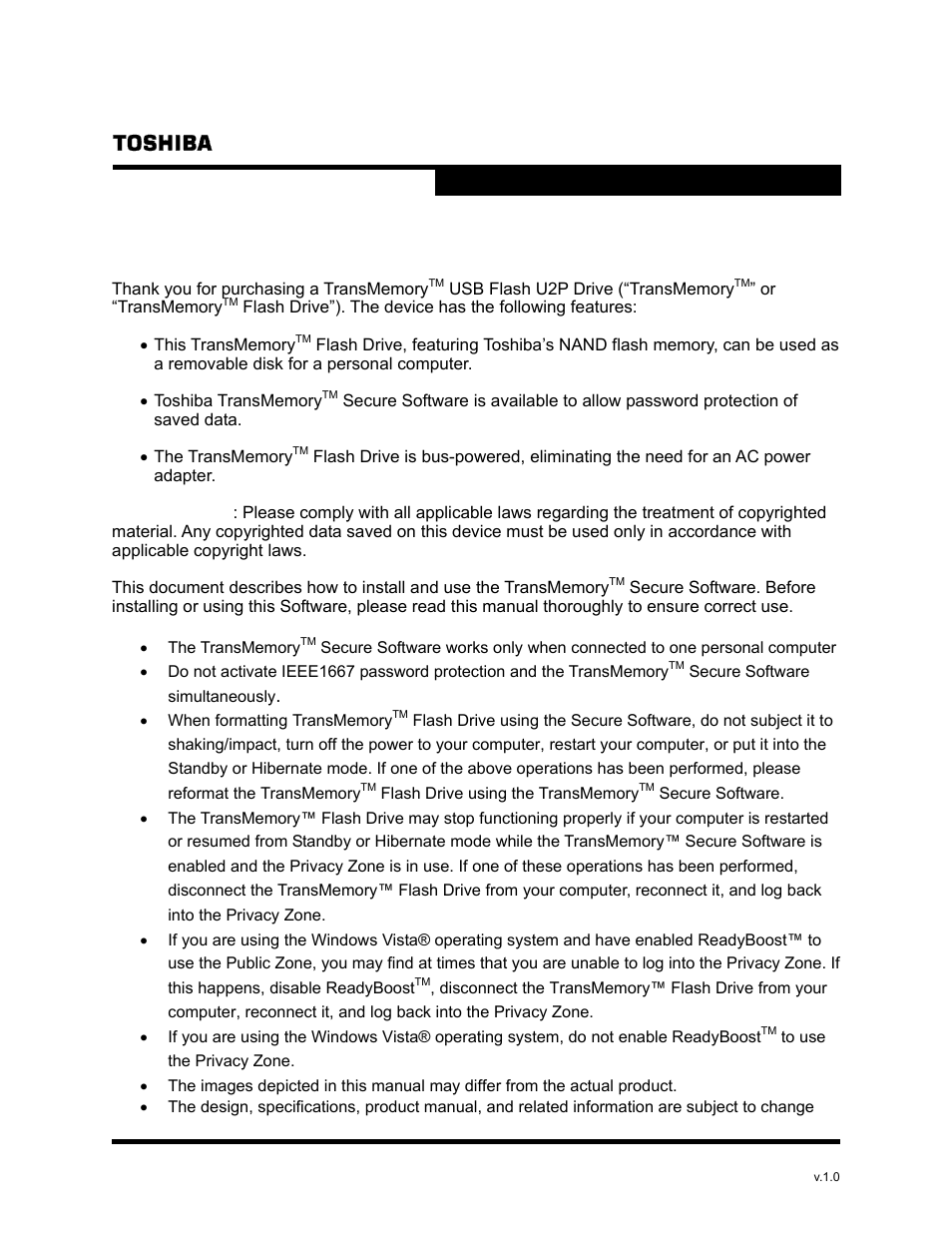 TOSHIBA

Thank you for purchasing a TransMemory$^{TM}$ USB Flash U2P Drive (“TransMemory$^{TM}$” or “TransMemory$^{TM}$ Flash Drive”). The device has the following features:

• This TransMemory$^{TM}$ Flash Drive, featuring Toshiba’s NAND flash memory, can be used as a removable disk for a personal computer.

• Toshiba TransMemory$^{TM}$ Secure Software is available to allow password protection of saved data.

• The TransMemory$^{TM}$ Flash Drive is bus-powered, eliminating the need for an AC power adapter.

: Please comply with all applicable laws regarding the treatment of copyrighted material. Any copyrighted data saved on this device must be used only in accordance with applicable copyright laws.

This document describes how to install and use the TransMemory$^{TM}$ Secure Software. Before installing or using this Software, please read this manual thoroughly to ensure correct use.

• The TransMemory$^{TM}$ Secure Software works only when connected to one personal computer
• Do not activate IEEE1667 password protection and the TransMemory$^{TM}$ Secure Software simultaneously.
• When formatting TransMemory$^{TM}$ Flash Drive using the Secure Software, do not subject it to shaking/impact, turn off the power to your computer, restart your computer, or put it into the Standby or Hibernate mode. If one of the above operations has been performed, please reformat the TransMemory$^{TM}$ Flash Drive using the TransMemory$^{TM}$ Secure Software.
• The TransMemory™ Flash Drive may stop functioning properly if your computer is restarted or resumed from Standby or Hibernate mode while the TransMemory™ Secure Software is enabled and the Privacy Zone is in use. If one of these operations has been performed, disconnect the TransMemory™ Flash Drive from your computer, reconnect it, and log back into the Privacy Zone.
• If you are using the Windows Vista® operating system and have enabled ReadyBoost™ to use the Public Zone, you may find at times that you are unable to log into the Privacy Zone. If this happens, disable ReadyBoost$^{TM}$, disconnect the TransMemory™ Flash Drive from your computer, reconnect it, and log back into the Privacy Zone.
• If you are using the Windows Vista® operating system, do not enable ReadyBoost$^{TM}$ to use the Privacy Zone.
• The images depicted in this manual may differ from the actual product.
• The design, specifications, product manual, and related information are subject to change

v.1.0